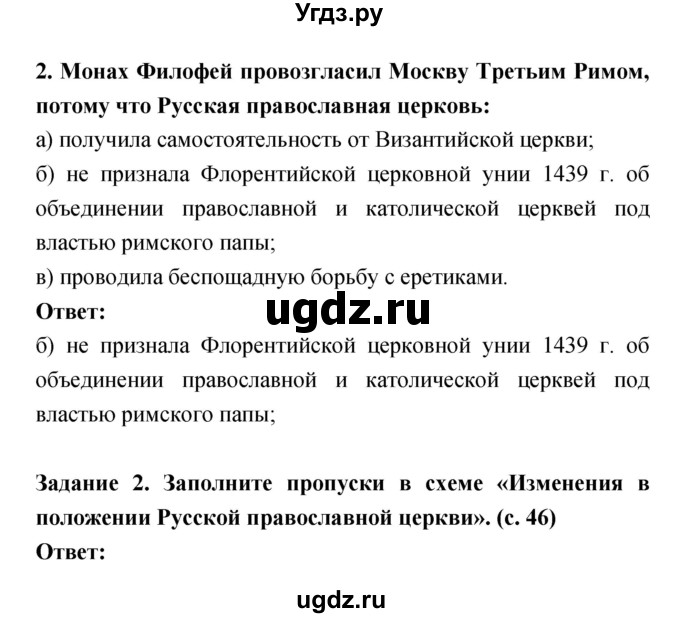 Угдз.ру

2. Монах Филофей провозгласил Москву Третьим Римом, потому что Русская православная церковь:
а) получила самостоятельность от Византийской церкви;
б) не признала Флорентийской церковной унии 1439 г. об объединении православной и католической церквей под властью римского папы;
в) проводила беспощадную борьбу с еретиками.
Ответ:
ugdz.ru
б) не признала Флорентийской церковной унии 1439 г. об объединении православной и католической церквей под властью римского папы;

Задание 2. Заполните пропуски в схеме «Изменения в положении Русской православной церкви». (с. 46)
Ответ:

ugdz.ru